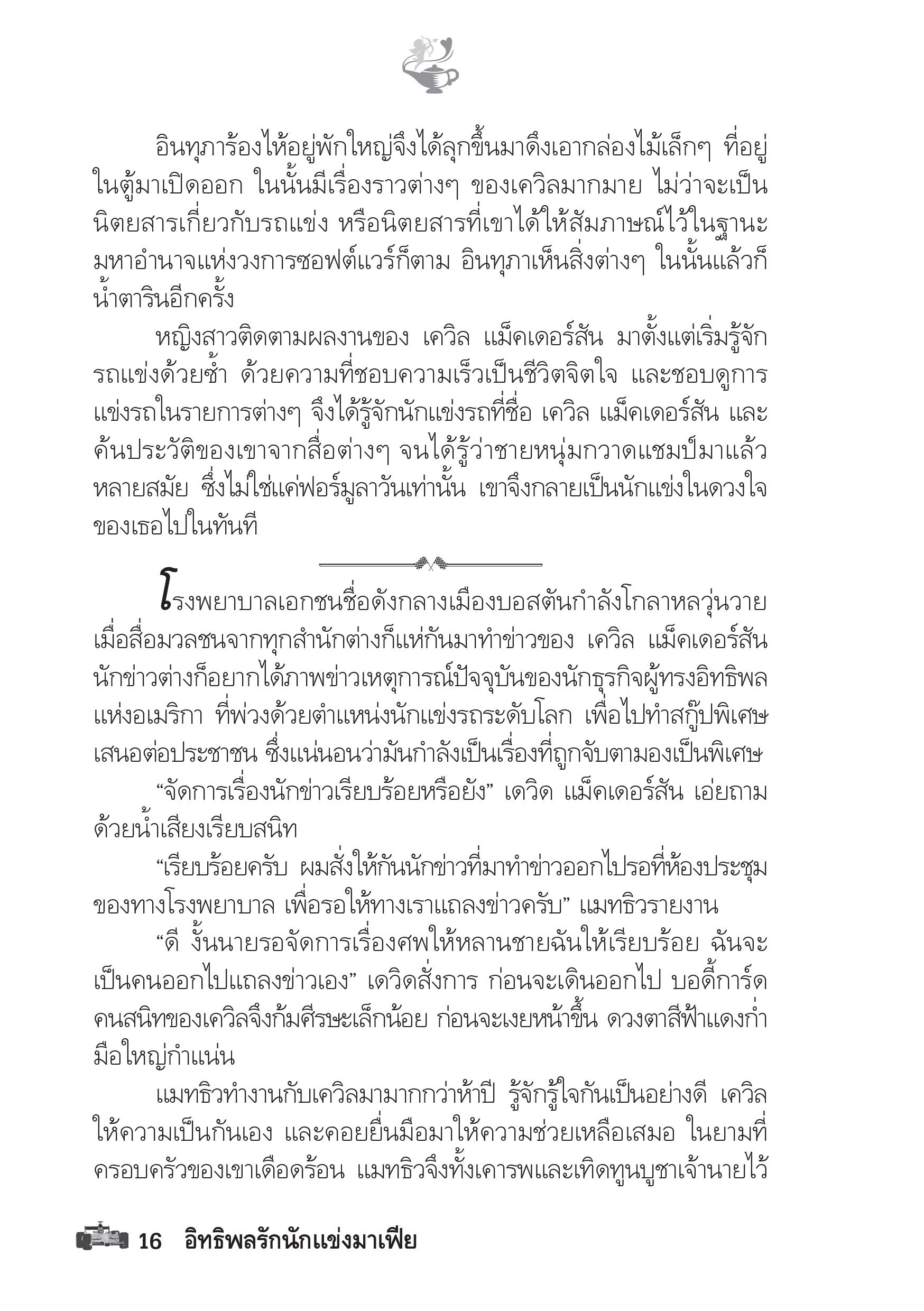 อินทุภาร้องไห้อยู่พักใหญ่จึงได้ลุกขึ้นมาดึงเอากล่องไม้เล็กๆ ที่อยู่ในตู้มาเปิดออก ในนั้นมีเรื่องราวต่างๆ ของเควิลมากมาย ไม่ว่าจะเป็นนิตยสารเกี่ยวกับรถแข่ง หรือนิตยสารที่เขาได้ให้สัมภาษณ์ไว้ในฐานะมหาอำนาจแห่งวงการซอฟต์แวร์ก็ตาม อินทุภาเห็นสิ่งต่างๆ ในนั้นแล้วก็น้ำตารินอีกครั้ง

หญิงสาวติดตามผลงานของ เควิล แม็คเดอร์สัน มาตั้งแต่เริ่มรู้จักรถแข่งด้วยซ้ำ ด้วยความที่ชอบความเร็วเป็นชีวิตจิตใจ และชอบดูการแข่งรถในรายการต่างๆ จึงได้รู้จักนักแข่งรถที่ชื่อ เควิล แม็คเดอร์สัน และค้นประวัติของเขาจากสื่อต่างๆ จนได้รู้ว่าชายหนุ่มกวาดแชมป์มาแล้วหลายสมัย ซึ่งไม่ใช่แค่ฟอร์มูลาวันเท่านั้น เขาจึงกลายเป็นนักแข่งในดวงใจของเธอไปในทันที

โรงพยาบาลเอกชนชื่อดังกลางเมืองบอสตันกำลังโกลาหลวุ่นวาย เมื่อสื่อมวลชนจากทุกสำนักต่างก็แห่กันมาทำข่าวของ เควิล แม็คเดอร์สัน นักข่าวต่างก็อยากได้ภาพข่าวเหตุการณ์ปัจจุบันของนักธุรกิจผู้ทรงอิทธิพลแห่งอเมริกา ที่พ่วงด้วยตำแหน่งนักแข่งรถระดับโลก เพื่อไปทำสกู๊ปพิเศษเสนอต่อประชาชน ซึ่งแน่นอนว่ามันกำลังเป็นเรื่องที่ถูกจับตามองเป็นพิเศษ

“จัดการเรื่องนักข่าวเรียบร้อยหรือยัง” เดวิด แม็คเดอร์สัน เอ่ยถามด้วยน้ำเสียงเรียบสนิท

“เรียบร้อยครับ ผมสั่งให้กันนักข่าวที่มาทำข่าวออกไปรอที่ห้องประชุมของทางโรงพยาบาล เพื่อรอให้ทางเราแถลงข่าวครับ” แมทธิวรายงาน

“ดี งั้นนายรอจัดการเรื่องศพให้หลานชายฉันให้เรียบร้อย ฉันจะเป็นคนออกไปแถลงข่าวเอง” เดวิดสั่งการ ก่อนจะเดินออกไป บอดี้การ์ดคนสนิทของเควิลจึงก้มศีรษะเล็กน้อย ก่อนจะเงยหน้าขึ้น ดวงตาสีฟ้าแดงก่ำ มือใหญ่กำแน่น

แมทธิวทำงานกับเควิลมามากกว่าห้าปี รู้จักรู้ใจกันเป็นอย่างดี เควิลให้ความเป็นกันเอง และคอยยื่นมือมาให้ความช่วยเหลือเสมอ ในยามที่ครอบครัวของเขาเดือดร้อน แมทธิวจึงทั้งเคารพและเทิดทูนบูชาเจ้านายไว้

16 อิทธิพลรักนักแข่งมาเฟีย